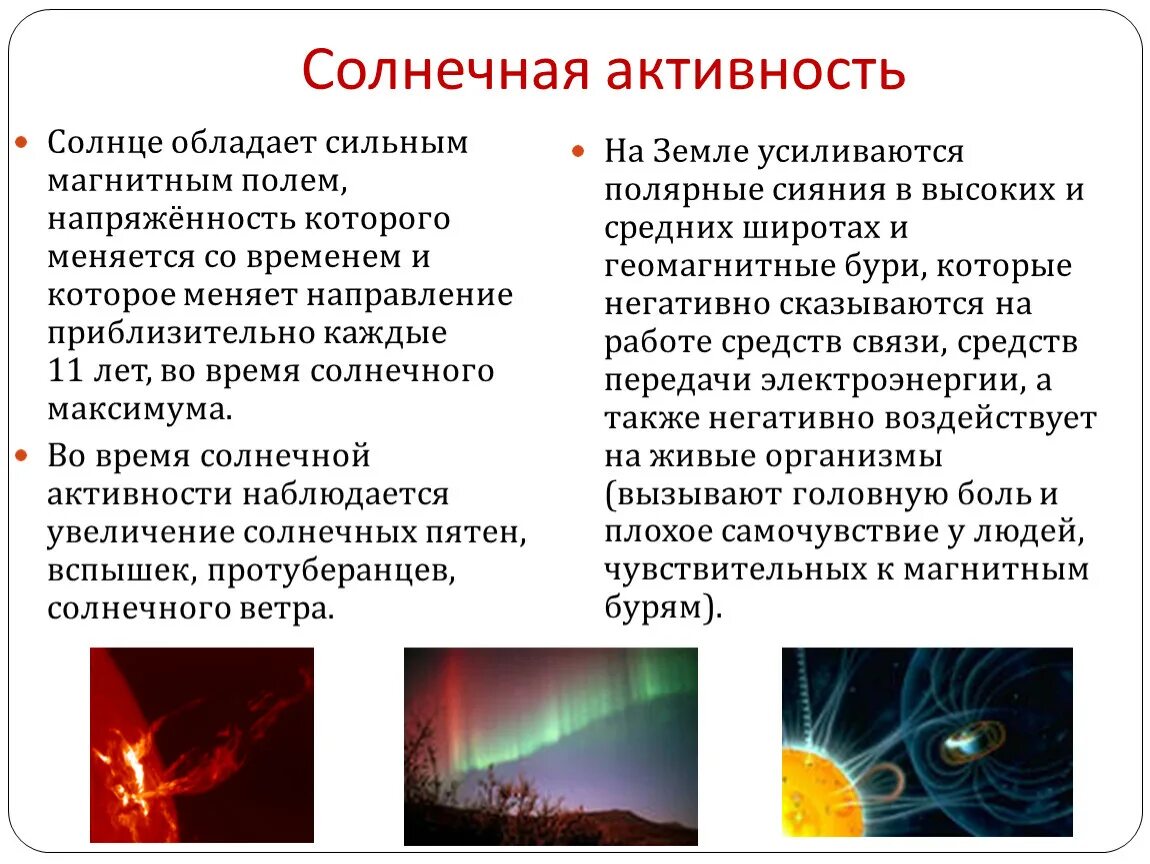 Солнечная активность

Солнце обладает сильным магнитным полем, напряжённость которого меняется со временем и которое меняет направление приблизительно каждые 11 лет, во время солнечного максимума.

Во время солнечной активности наблюдается увеличение солнечных пятен, вспышек, протуберанцев, солнечного ветра.

На Земле усиливаются полярные сияния в высоких и средних широтах и геомагнитные бури, которые негативно сказываются на работе средств связи, средств передачи электроэнергии, а также негативно воздействует на живые организмы (вызывают головную боль и плохое самочувствие у людей, чувствительных к магнитным бурям).